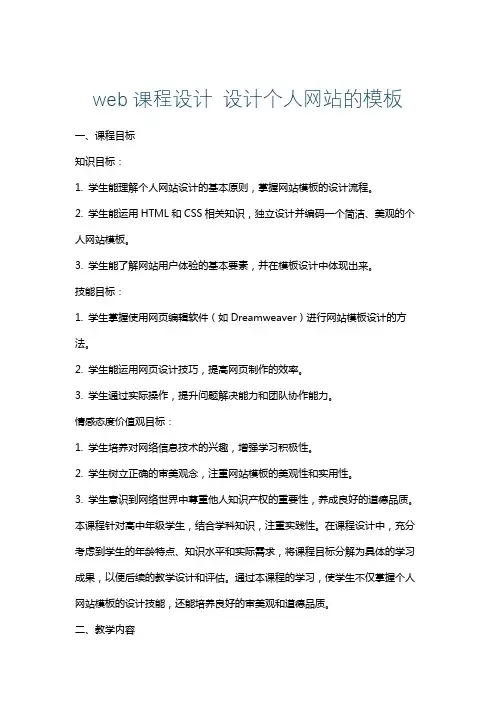 web 课程设计 设计个人网站的模板

一、课程目标

知识目标：

1. 学生能理解个人网站设计的基本原则，掌握网站模板的设计流程。

2. 学生能运用 HTML 和 CSS 相关知识，独立设计并编码一个简洁、美观的个人网站模板。

3. 学生能了解网站用户体验的基本要素，并在模板设计中体现出来。

技能目标：

1. 学生掌握使用网页编辑软件（如 Dreamweaver）进行网站模板设计的方法。

2. 学生能运用网页设计技巧，提高网页制作的效率。

3. 学生通过实际操作，提升问题解决能力和团队协作能力。

情感态度价值观目标：

1. 学生培养对网络信息技术的兴趣，增强学习积极性。

2. 学生树立正确的审美观念，注重网站模板的美观性和实用性。

3. 学生意识到网络世界中尊重他人知识产权的重要性，养成良好的道德品质。

本课程针对高中年级学生，结合学科知识，注重实践性。在课程设计中，充分考虑到学生的年龄特点、知识水平和实际需求，将课程目标分解为具体的学习成果，以便后续的教学设计和评估。通过本课程的学习，使学生不仅掌握个人网站模板的设计技能，还能培养良好的审美观和道德品质。

二、教学内容